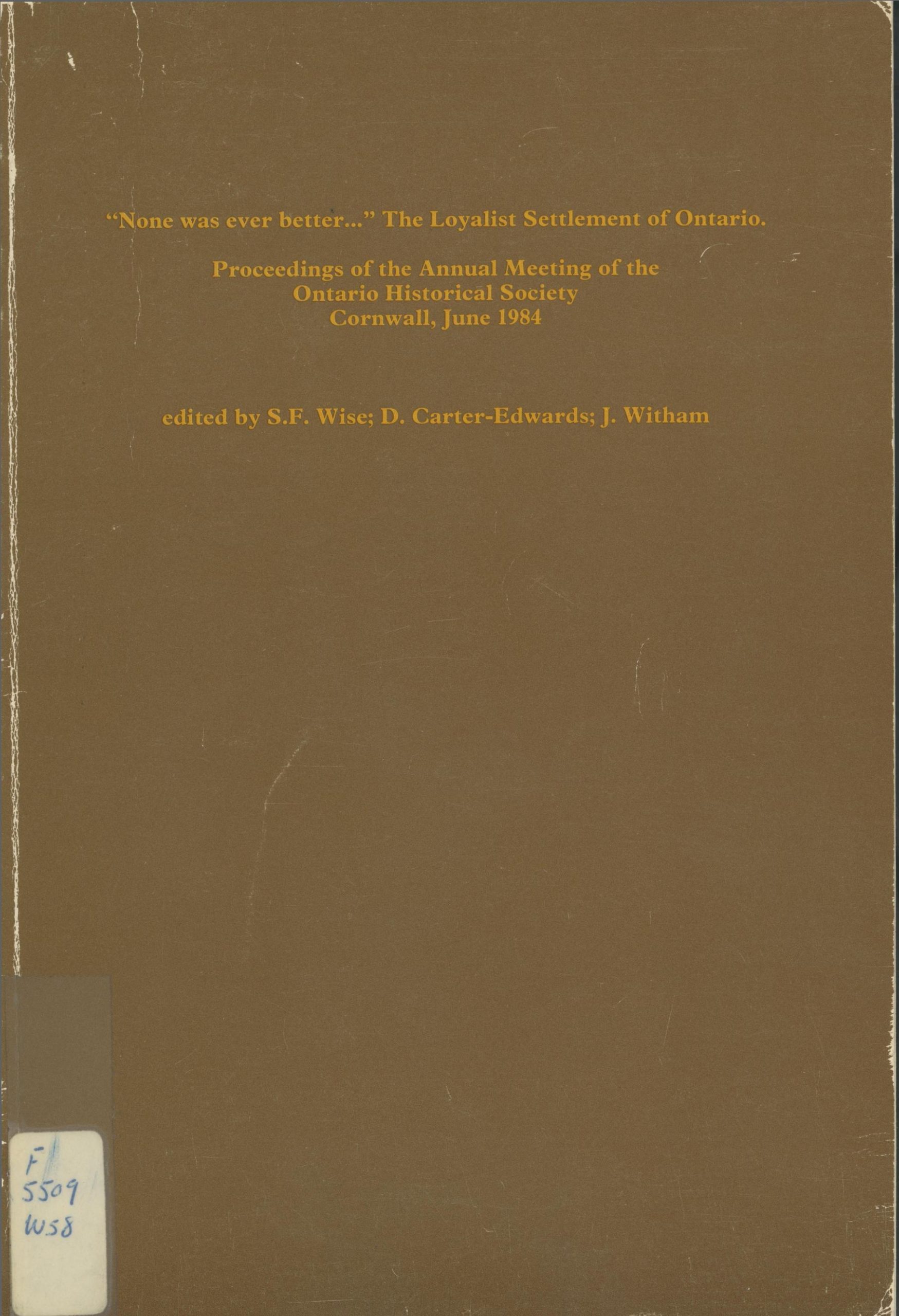 "None was ever better..." The Loyalist Settlement of Ontario.

Proceedings of the Annual Meeting of the
Ontario Historical Society
Cornwall, June 1984

edited by S.F. Wise; D. Carter-Edwards; J. Witham

F
5509
W58